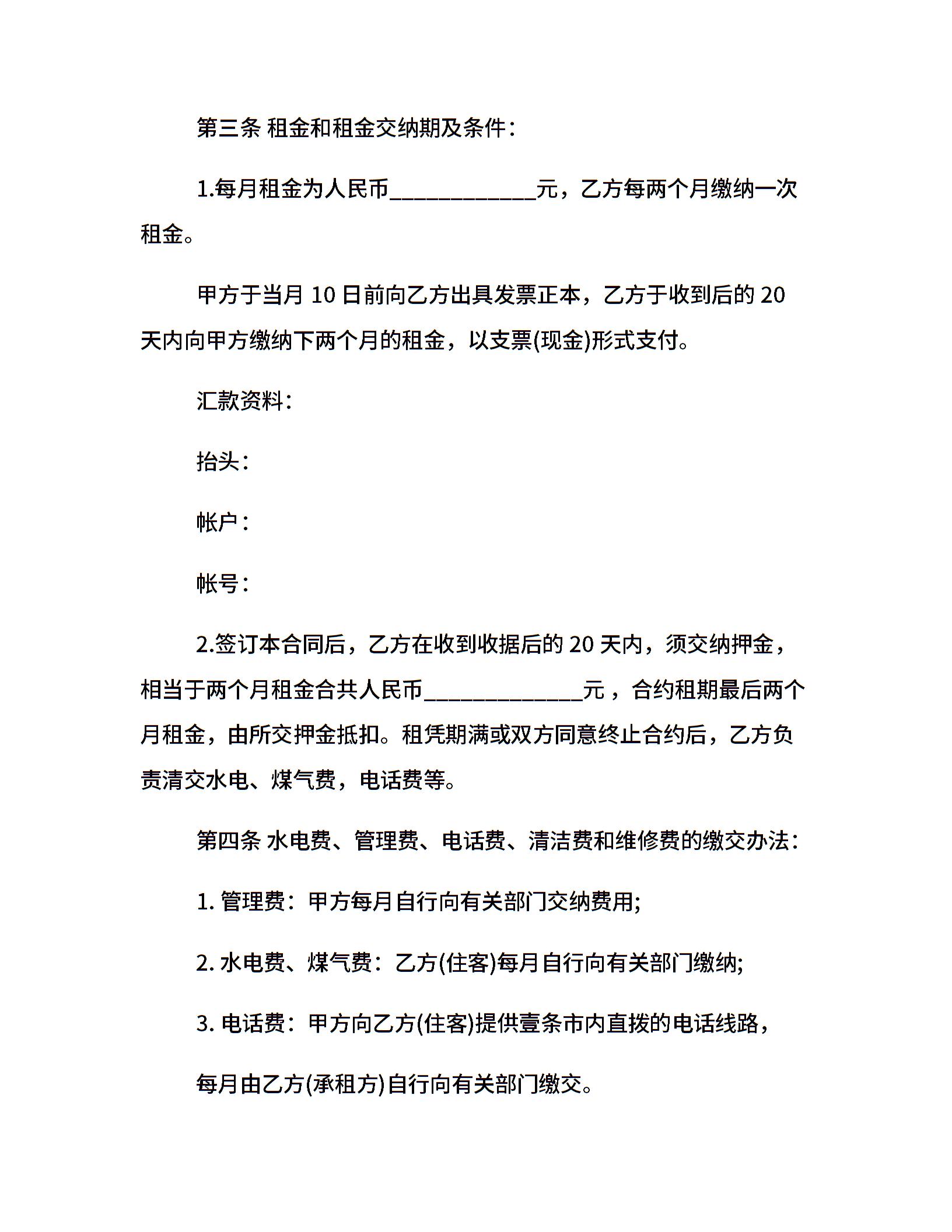 第三条 租金和租金交纳期及条件：

1.每月租金为人民币____________元，乙方每两个月缴纳一次租金。

甲方于当月 10 日前向乙方出具发票正本，乙方于收到后的 20 天内向甲方缴纳下两个月的租金，以支票(现金)形式支付。

汇款资料：

抬头：

帐户：

帐号：

2.签订本合同后，乙方在收到收据后的 20 天内，须交纳押金，相当于两个月租金合共人民币_____________元，合约租期最后两个月租金，由所交押金抵扣。租凭期满或双方同意终止合约后，乙方负责清交水电、煤气费，电话费等。

第四条 水电费、管理费、电话费、清洁费和维修费的缴交办法：

1. 管理费：甲方每月自行向有关部门交纳费用;

2. 水电费、煤气费：乙方(住客)每月自行向有关部门缴纳;

3. 电话费：甲方向乙方(住客)提供壹条市内直拨的电话线路，

每月由乙方(承租方)自行向有关部门缴交。